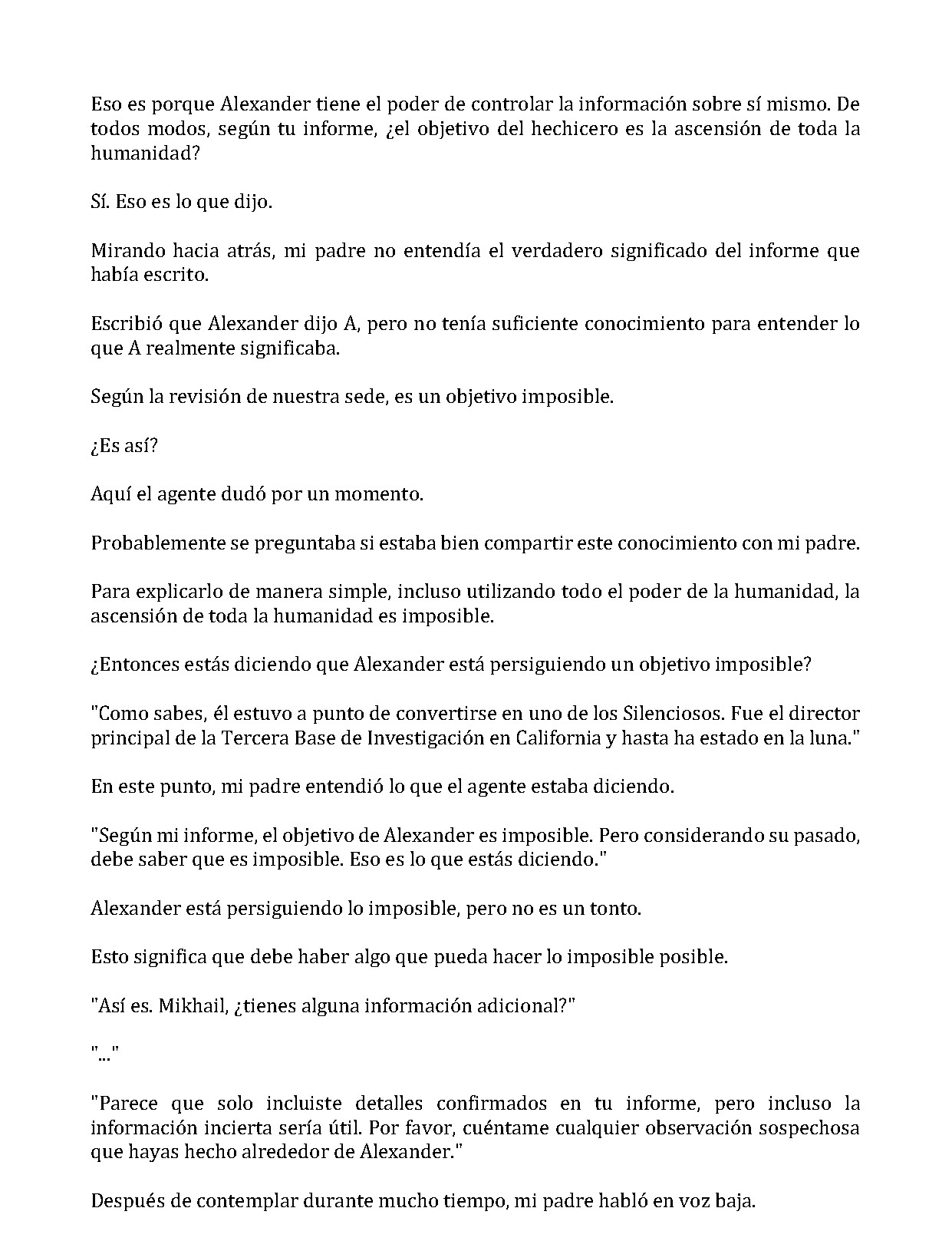 Eso es porque Alexander tiene el poder de controlar la información sobre sí mismo. De todos modos, según tu informe, ¿el objetivo del hechicero es la ascensión de toda la humanidad?

Sí. Eso es lo que dijo.

Mirando hacia atrás, mi padre no entendía el verdadero significado del informe que había escrito.

Escribió que Alexander dijo A, pero no tenía suficiente conocimiento para entender lo que A realmente significaba.

Según la revisión de nuestra sede, es un objetivo imposible.

¿Es así?

Aquí el agente dudó por un momento.

Probablemente se preguntaba si estaba bien compartir este conocimiento con mi padre.

Para explicarlo de manera simple, incluso utilizando todo el poder de la humanidad, la ascensión de toda la humanidad es imposible.

¿Entonces estás diciendo que Alexander está persiguiendo un objetivo imposible?

"Como sabes, él estuvo a punto de convertirse en uno de los Silenciosos. Fue el director principal de la Tercera Base de Investigación en California y hasta ha estado en la luna."

En este punto, mi padre entendió lo que el agente estaba diciendo.

"Según mi informe, el objetivo de Alexander es imposible. Pero considerando su pasado, debe saber que es imposible. Eso es lo que estás diciendo."

Alexander está persiguiendo lo imposible, pero no es un tonto.

Esto significa que debe haber algo que pueda hacer lo imposible posible.

"Así es. Mikhail, ¿tienes alguna información adicional?"

"..."

"Parece que solo incluiste detalles confirmados en tu informe, pero incluso la información incierta sería útil. Por favor, cuéntame cualquier observación sospechosa que hayas hecho alrededor de Alexander."

Después de contemplar durante mucho tiempo, mi padre habló en voz baja.